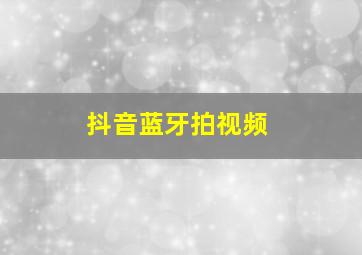 抖音蓝牙拍视频